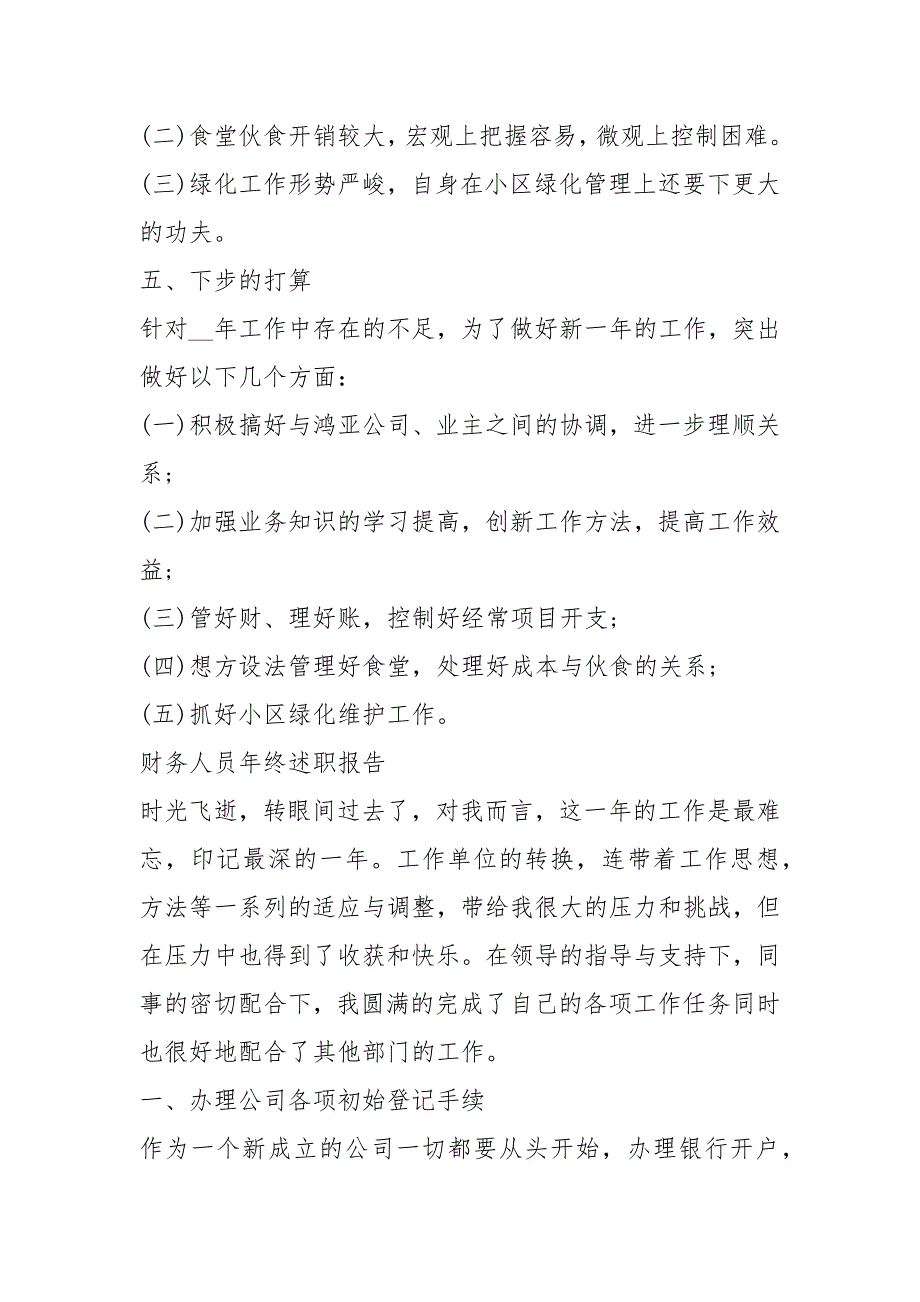 (二)食堂伙食开销较大，宏观上把握容易，微观上控制困难。

(三)绿化工作形势严峻，自身在小区绿化管理上还要下更大的功夫。

五、下步的打算

针对__年工作中存在的不足，为了做好新一年的工作，突出做好以下几个方面：

(一)积极搞好与鸿亚公司、业主之间的协调，进一步理顺关系；

(二)加强业务知识的学习提高，创新工作方法，提高工作效益；

(三)管好财、理好账，控制好经常项目开支；

(四)想方设法管理好食堂，处理好成本与伙食的关系；

(五)抓好小区绿化维护工作。

财务人员年终述职报告

时光飞逝，转眼间过去了，对我而言，这一年的工作是最难忘，印记最深的一年。工作单位的转换，连带着工作思想，方法等一系列的适应与调整，带给我很大的压力和挑战，但在压力中也得到了收获和快乐。在领导的指导与支持下，同事的密切配合下，我圆满的完成了自己的各项工作任务同时也很好地配合了其他部门的工作。

一、办理公司各项初始登记手续

作为一个新成立的公司一切都要从头开始，办理银行开户，